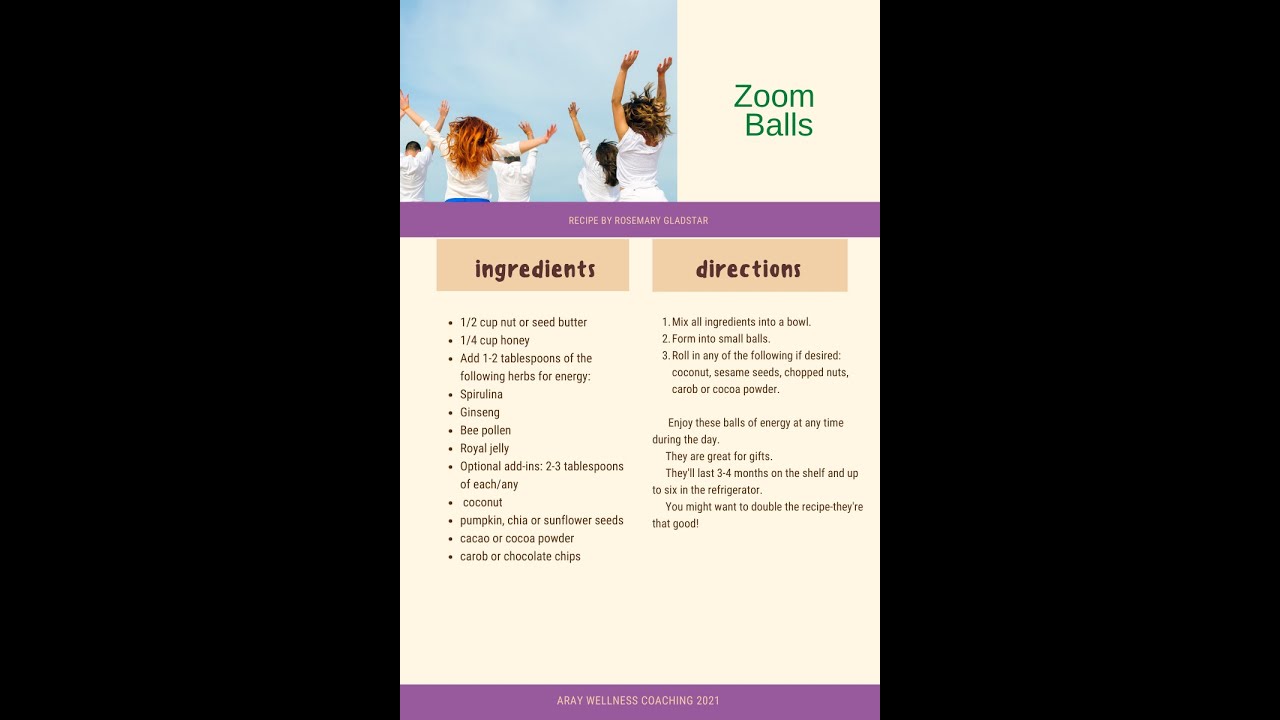 Zoom Balls

RECIPE BY ROSEMARY GLADSTAR

ingredients

- 1/2 cup nut or seed butter
- 1/4 cup honey
- Add 1-2 tablespoons of the following herbs for energy:
- Spirulina
- Ginseng
- Bee pollen
- Royal jelly
- Optional add-ins: 2-3 tablespoons of each/any
- coconut
- pumpkin, chia or sunflower seeds
- cacao or cocoa powder
- carob or chocolate chips

directions

1. Mix all ingredients into a bowl.
2. Form into small balls.
3. Roll in any of the following if desired: coconut, sesame seeds, chopped nuts, carob or cocoa powder.

Enjoy these balls of energy at any time during the day.

They are great for gifts.

They'll last 3-4 months on the shelf and up to six in the refrigerator.

You might want to double the recipe-they're that good!

ARAY WELLNESS COACHING 2021